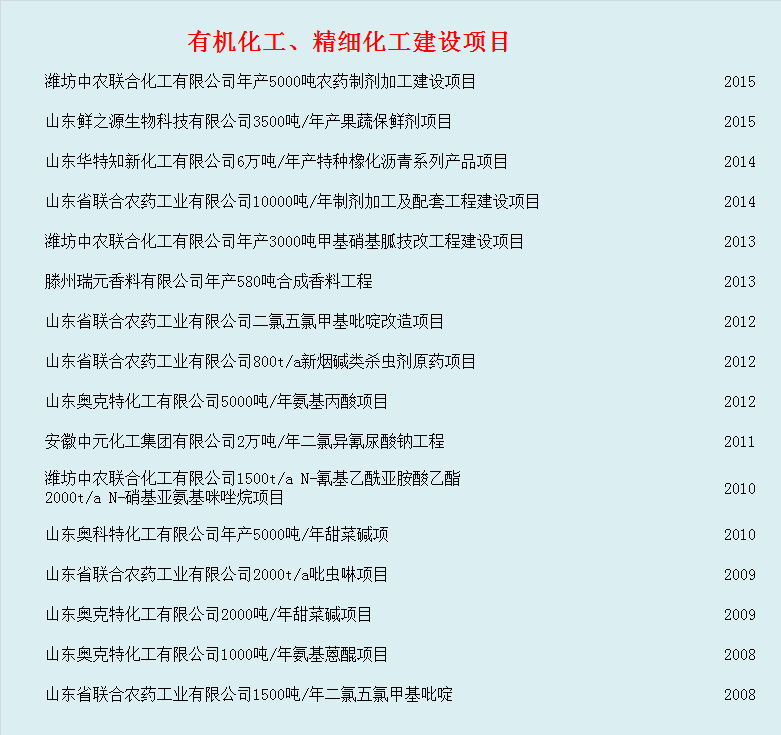 有机化工、精细化工建设项目

| | |
|---|---|
| 潍坊中农联合化工有限公司年产5000吨农药制剂加工建设项目 | 2015 |
| 山东鲜之源生物科技有限公司3500吨/年产果蔬保鲜剂项目 | 2015 |
| 山东华特知新化工有限公司6万吨/年产特种橡化沥青系列产品项目 | 2014 |
| 山东省联合农药工业有限公司10000吨/年制剂加工及配套工程建设项目 | 2014 |
| 潍坊中农联合化工有限公司年产3000吨甲基硝基胍技改工程建设项目 | 2013 |
| 滕州瑞元香料有限公司年产580吨合成香料工程 | 2013 |
| 山东省联合农药工业有限公司二氯五氯甲基吡啶改造项目 | 2012 |
| 山东省联合农药工业有限公司800t/a新烟碱类杀虫剂原药项目 | 2012 |
| 山东奥克特化工有限公司5000吨/年氨基丙酸项目 | 2012 |
| 安徽中元化工集团有限公司2万吨/年二氯异氰尿酸钠工程 | 2011 |
| 潍坊中农联合化工有限公司1500t/a N-氰基乙酰亚胺酸乙酯 2000t/a N-硝基亚氨基咪唑烷项目 | 2010 |
| 山东奥科特化工有限公司年产5000吨/年甜菜碱项 | 2010 |
| 山东省联合农药工业有限公司2000t/a吡虫啉项目 | 2009 |
| 山东奥克特化工有限公司2000吨/年甜菜碱项目 | 2009 |
| 山东奥克特化工有限公司1000吨/年氨基蒽醌项目 | 2008 |
| 山东省联合农药工业有限公司1500吨/年二氯五氯甲基吡啶 | 2008 |